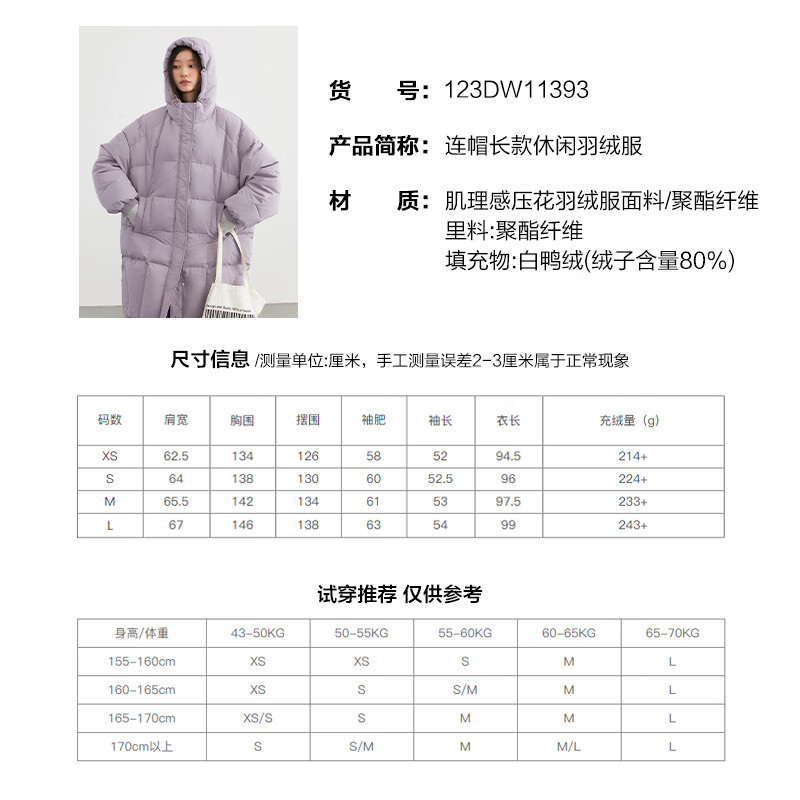 货 号: 123DW11393

产品简称: 连帽长款休闲羽绒服

材 质: 肌理感压花羽绒服面料/聚酯纤维
里料:聚酯纤维
填充物:白鸭绒(绒子含量80%)

尺寸信息 /测量单位:厘米，手工测量误差2-3厘米属于正常现象

| 码数 | 肩宽 | 胸围 | 摆围 | 袖肥 | 袖长 | 衣长 | 充绒量（g） |
|---|---|---|---|---|---|---|---|
| XS | 62.5 | 134 | 126 | 58 | 52 | 94.5 | 214+ |
| S | 64 | 138 | 130 | 60 | 52.5 | 96 | 224+ |
| M | 65.5 | 142 | 134 | 61 | 53 | 97.5 | 233+ |
| L | 67 | 146 | 138 | 63 | 54 | 99 | 243+ |

试穿推荐 仅供参考

| 身高/体重 | 43-50KG | 50-55KG | 55-60KG | 60-65KG | 65-70KG |
|---|---|---|---|---|---|
| 155-160cm | XS | XS | S | M | L |
| 160-165cm | XS | S | S/M | M | L |
| 165-170cm | XS/S | S | M | M | L |
| 170cm以上 | S | S/M | M | M/L | L |